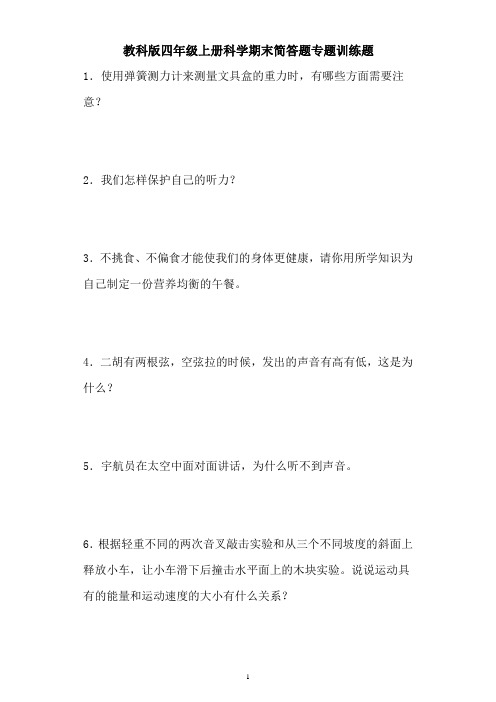 教科版四年级上册科学期末简答题专题训练题

1．使用弹簧测力计来测量文具盒的重力时，有哪些方面需要注意？

2．我们怎样保护自己的听力？

3．不挑食、不偏食才能使我们的身体更健康，请你用所学知识为自己制定一份营养均衡的午餐。

4．二胡有两根弦，空弦拉的时候，发出的声音有高有低，这是为什么？

5．宇航员在太空中面对面讲话，为什么听不到声音。

6．根据轻重不同的两次音叉敲击实验和从三个不同坡度的斜面上释放小车，让小车滑下后撞击水平面上的木块实验。说说运动具有的能量和运动速度的大小有什么关系？

1